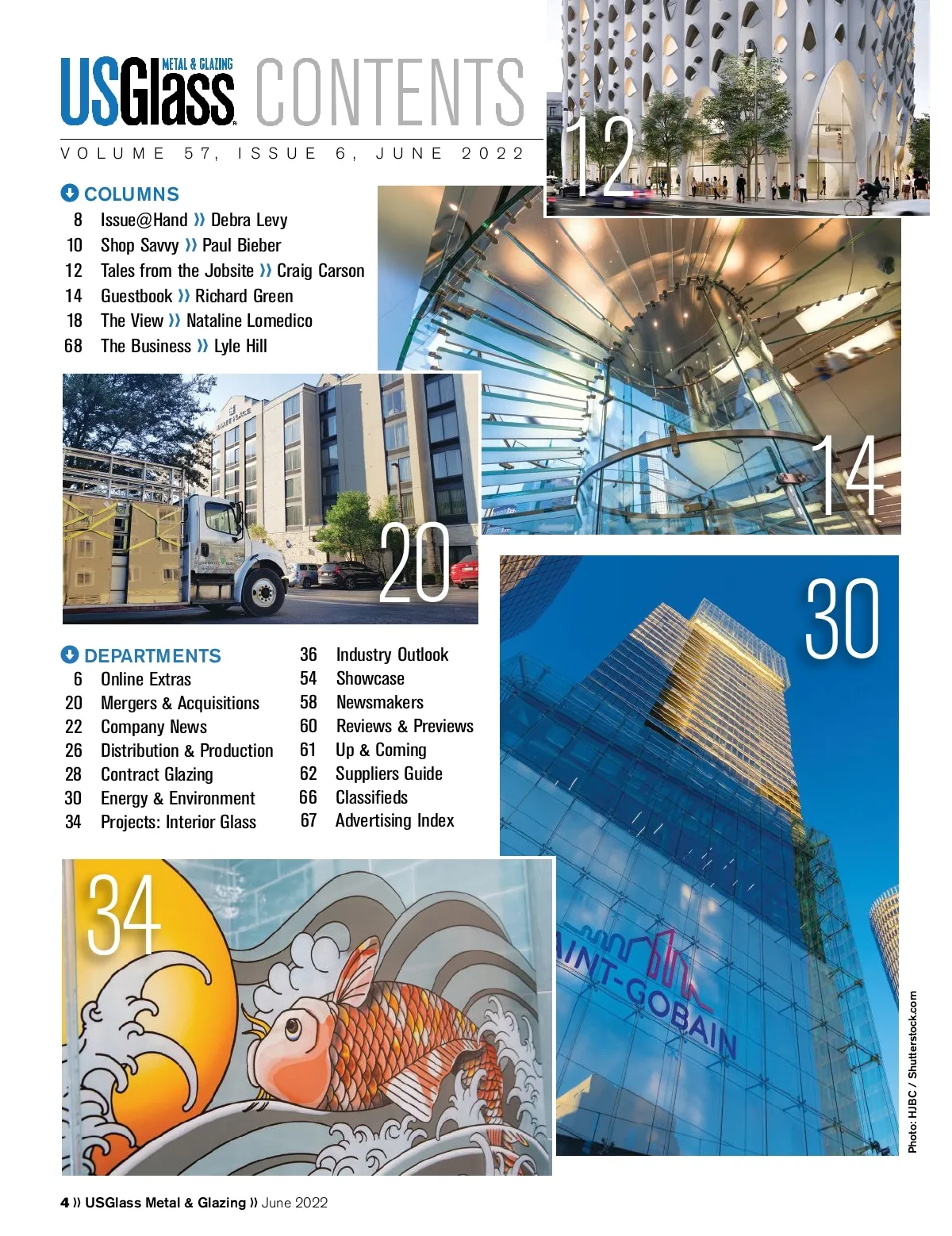 USGlass METAL & GLAZING CONTENTS

VOLUME 57, ISSUE 6, JUNE 2022

12

COLUMNS
8 Issue@Hand » Debra Levy
10 Shop Savvy » Paul Bieber
12 Tales from the Jobsite » Craig Carson
14 Guestbook » Richard Green
18 The View » Nataline Lomedico
68 The Business » Lyle Hill

14

20

30

DEPARTMENTS
6 Online Extras
20 Mergers & Acquisitions
22 Company News
26 Distribution & Production
28 Contract Glazing
30 Energy & Environment
34 Projects: Interior Glass

36 Industry Outlook
54 Showcase
58 Newsmakers
60 Reviews & Previews
61 Up & Coming
62 Suppliers Guide
66 Classifieds
67 Advertising Index

34

AINT-GOBAIN

Photo: HJBC / Shutterstock.com

4 » USGlass Metal & Glazing » June 2022